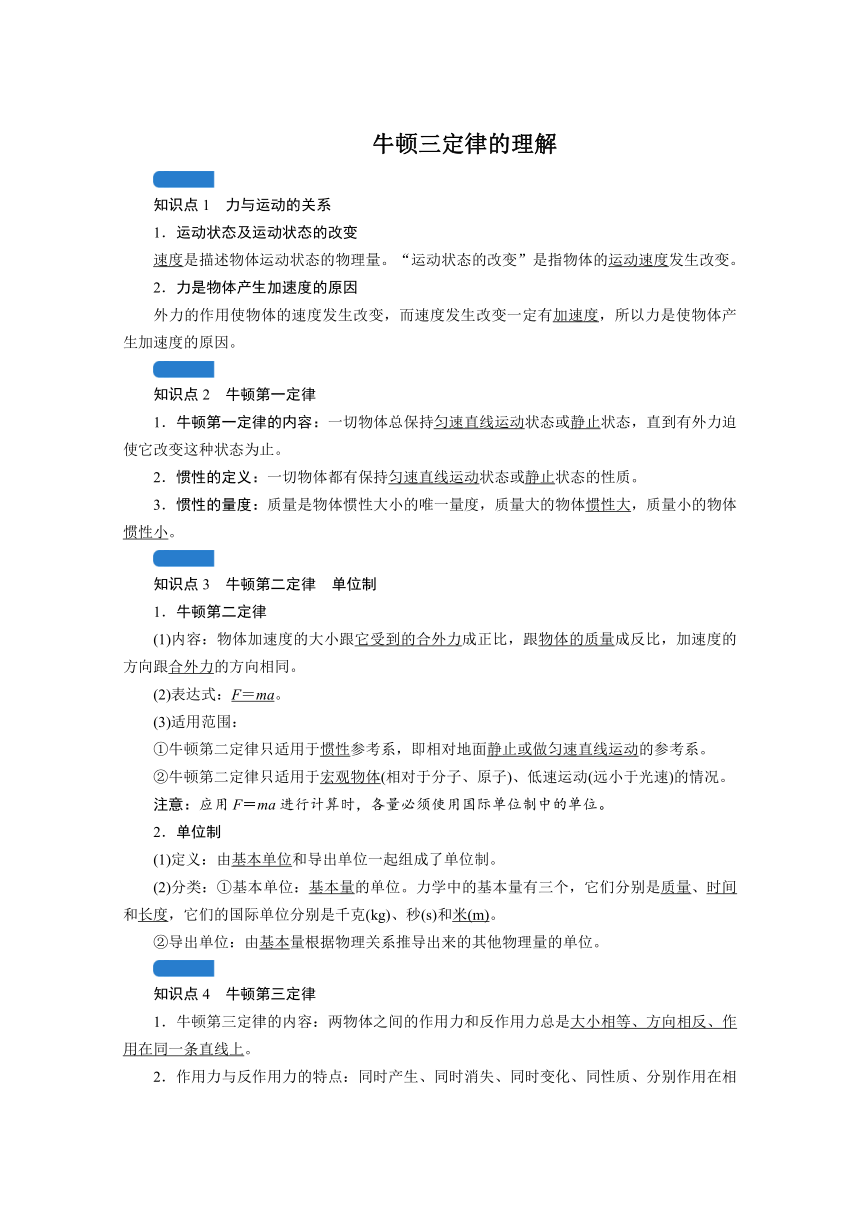 牛顿三定律的理解

知识点 1　力与运动的关系

1．运动状态及运动状态的改变

速度是描述物体运动状态的物理量。“运动状态的改变”是指物体的运动速度发生改变。

2．力是物体产生加速度的原因

外力的作用使物体的速度发生改变，而速度发生改变一定有加速度，所以力是使物体产生加速度的原因。

知识点 2　牛顿第一定律

1．牛顿第一定律的内容：一切物体总保持匀速直线运动状态或静止状态，直到有外力迫使它改变这种状态为止。

2．惯性的定义：一切物体都有保持匀速直线运动状态或静止状态的性质。

3．惯性的量度：质量是物体惯性大小的唯一量度，质量大的物体惯性大，质量小的物体惯性小。

知识点 3　牛顿第二定律　单位制

1．牛顿第二定律

(1)内容：物体加速度的大小跟它受到的合外力成正比，跟物体的质量成反比，加速度的方向跟合外力的方向相同。

(2)表达式：$F=ma$。

(3)适用范围：

①牛顿第二定律只适用于惯性参考系，即相对地面静止或做匀速直线运动的参考系。

②牛顿第二定律只适用于宏观物体(相对于分子、原子)、低速运动(远小于光速)的情况。

注意：应用 $F=ma$ 进行计算时，各量必须使用国际单位制中的单位。

2．单位制

(1)定义：由基本单位和导出单位一起组成了单位制。

(2)分类：①基本单位：基本量的单位。力学中的基本量有三个，它们分别是质量、时间和长度，它们的国际单位分别是千克(kg)、秒(s)和米(m)。

②导出单位：由基本量根据物理关系推导出来的其他物理量的单位。

知识点 4　牛顿第三定律

1．牛顿第三定律的内容：两物体之间的作用力和反作用力总是大小相等、方向相反、作用在同一条直线上。

2．作用力与反作用力的特点：同时产生、同时消失、同时变化、同性质、分别作用在相